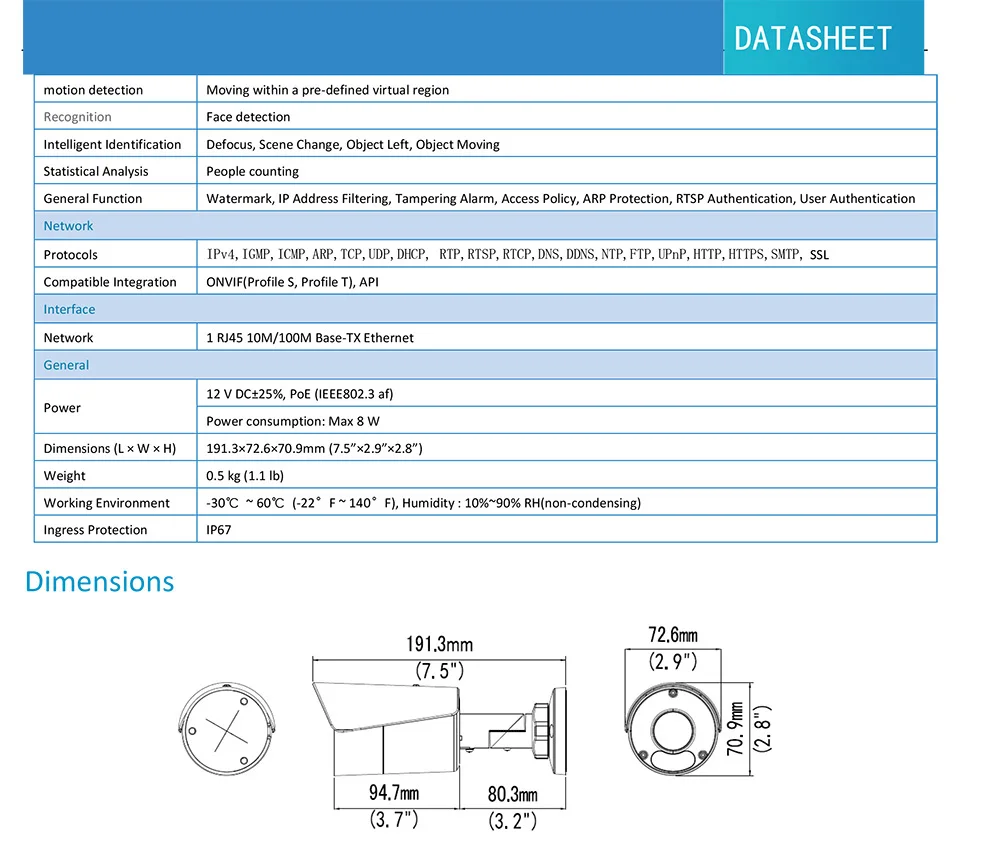 DATASHEET

| motion detection | Moving within a pre-defined virtual region |
|---|---|
| Recognition | Face detection |
| Intelligent Identification | Defocus, Scene Change, Object Left, Object Moving |
| Statistical Analysis | People counting |
| General Function | Watermark, IP Address Filtering, Tampering Alarm, Access Policy, ARP Protection, RTSP Authentication, User Authentication |
| Network | |
| Protocols | IPv4, IGMP, ICMP, ARP, TCP, UDP, DHCP, RTP, RTSP, RTCP, DNS, DDNS, NTP, FTP, UPnP, HTTP, HTTPS, SMTP, SSL |
| Compatible Integration | ONVIF(Profile S, Profile T), API |
| Interface | |
| Network | 1 RJ45 10M/100M Base-TX Ethernet |
| General | |
| Power | 12 V DC±25%, PoE (IEEE802.3 af) |
| | Power consumption: Max 8 W |
| Dimensions (L × W × H) | 191.3×72.6×70.9mm (7.5"×2.9"×2.8") |
| Weight | 0.5 kg (1.1 lb) |
| Working Environment | -30℃ ~ 60℃ (-22°F ~ 140°F), Humidity : 10%~90% RH(non-condensing) |
| Ingress Protection | IP67 |

Dimensions

191.3mm
(7.5")
94.7mm
(3.7")
80.3mm
(3.2")
72.6mm
(2.9")
70.9mm
(2.8")